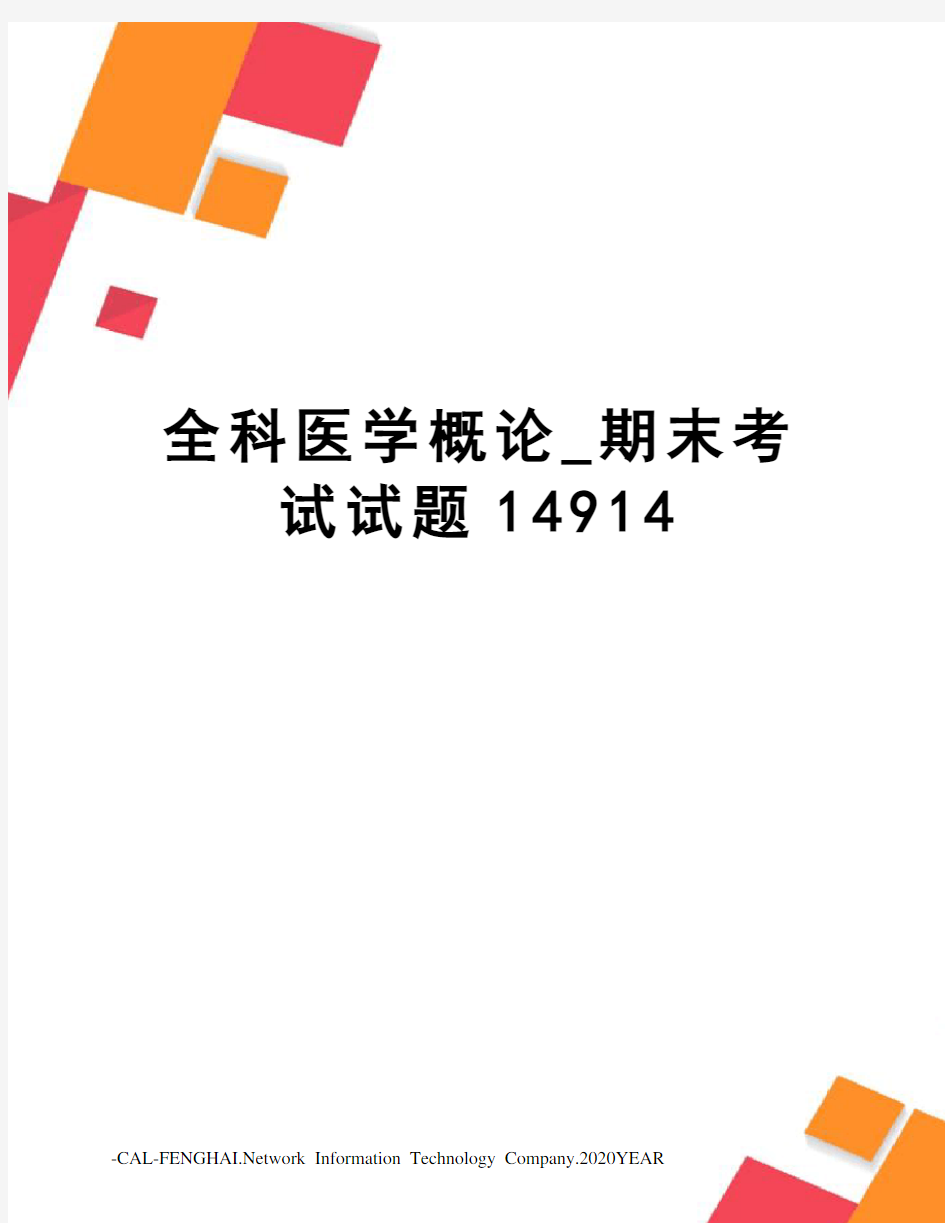 全科医学概论_期末考试试题14914

-CAL-FENGHAI.Network Information Technology Company.2020YEAR